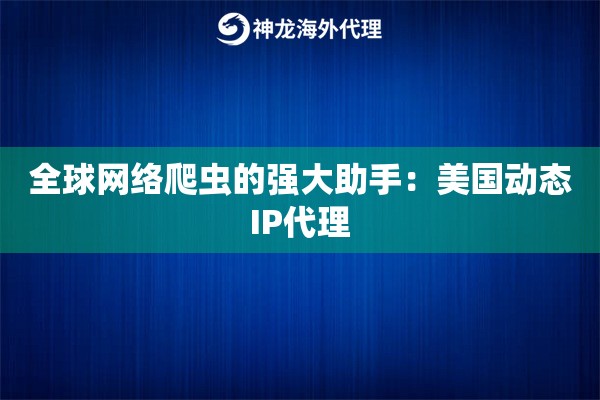 神龙海外代理

全球网络爬虫的强大助手：美国动态IP代理